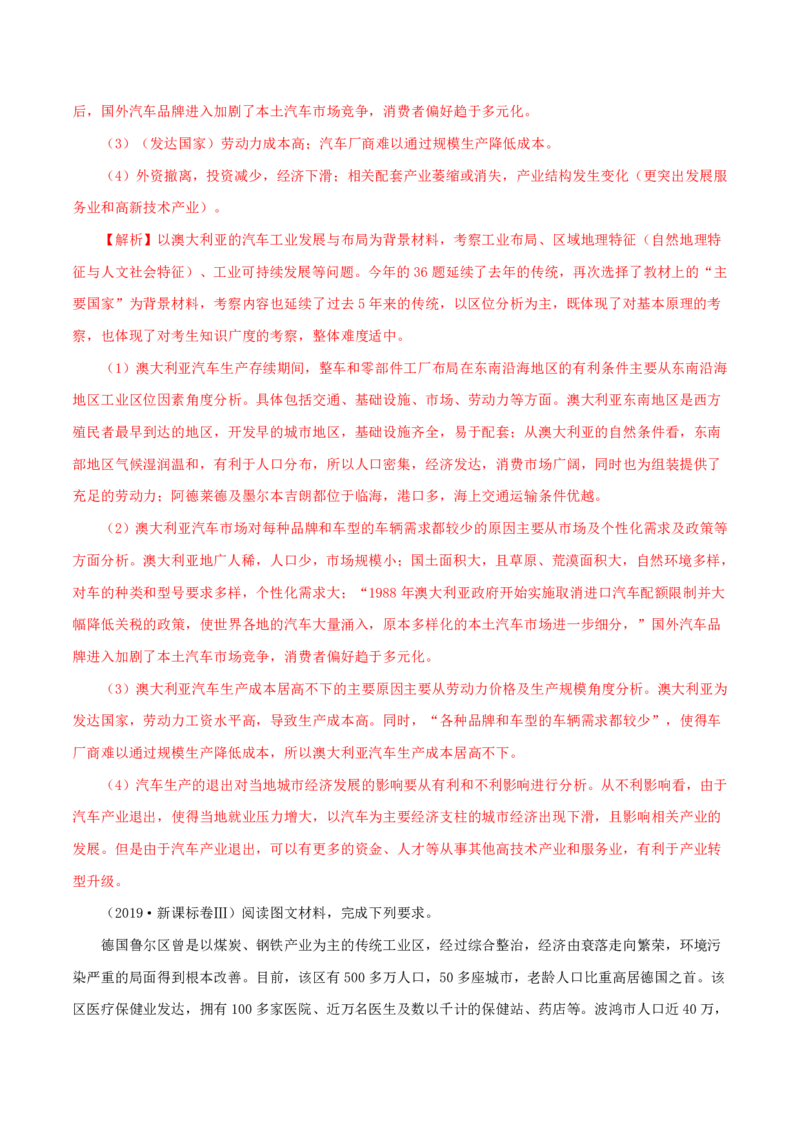 后，国外汽车品牌进入加剧了本土汽车市场竞争，消费者偏好趋于多元化。

（3）（发达国家）劳动力成本高；汽车厂商难以通过规模生产降低成本。

（4）外资撤离，投资减少，经济下滑；相关配套产业萎缩或消失，产业结构发生变化（更突出发展服务业和高新技术产业）。

【解析】以澳大利亚的汽车工业发展与布局为背景材料，考察工业布局、区域地理特征（自然地理特征与人文社会特征）、工业可持续发展等问题。今年的 36 题延续了去年的传统，再次选择了教材上的“主要国家”为背景材料，考察内容也延续了过去 5 年来的传统，以区位分析为主，既体现了对基本原理的考察，也体现了对考生知识广度的考察，整体难度适中。

（1）澳大利亚汽车生产存续期间，整车和零部件工厂布局在东南沿海地区的有利条件主要从东南沿海地区工业区位因素角度分析。具体包括交通、基础设施、市场、劳动力等方面。澳大利亚东南地区是西方殖民者最早到达的地区，开发早的城市地区，基础设施齐全，易于配套；从澳大利亚的自然条件看，东南部地区气候湿润温和，有利于人口分布，所以人口密集，经济发达，消费市场广阔，同时也为组装提供了充足的劳动力；阿德莱德及墨尔本吉朗都位于临海，港口多，海上交通运输条件优越。

（2）澳大利亚汽车市场对每种品牌和车型的车辆需求都较少的原因主要从市场及个性化需求及政策等方面分析。澳大利亚地广人稀，人口少，市场规模小；国土面积大，且草原、荒漠面积大，自然环境多样，对车的种类和型号要求多样，个性化需求大；“1988 年澳大利亚政府开始实施取消进口汽车配额限制并大幅降低关税的政策，使世界各地的汽车大量涌入，原本多样化的本土汽车市场进一步细分，”国外汽车品牌进入加剧了本土汽车市场竞争，消费者偏好趋于多元化。

（3）澳大利亚汽车生产成本居高不下的主要原因主要从劳动力价格及生产规模角度分析。澳大利亚为发达国家，劳动力工资水平高，导致生产成本高。同时，“各种品牌和车型的车辆需求都较少”，使得车厂商难以通过规模生产降低成本，所以澳大利亚汽车生产成本居高不下。

（4）汽车生产的退出对当地城市经济发展的影响要从有利和不利影响进行分析。从不利影响看，由于汽车产业退出，使得当地就业压力增大，以汽车为主要经济支柱的城市经济出现下滑，且影响相关产业的发展。但是由于汽车产业退出，可以有更多的资金、人才等从事其他高技术产业和服务业，有利于产业转型升级。

（2019·新课标卷Ⅲ）阅读图文材料，完成下列要求。

德国鲁尔区曾是以煤炭、钢铁产业为主的传统工业区，经过综合整治，经济由衰落走向繁荣，环境污染严重的局面得到根本改善。目前，该区有 500 多万人口，50 多座城市，老龄人口比重高居德国之首。该区医疗保健业发达，拥有 100 多家医院、近万名医生及数以千计的保健站、药店等。波鸿市人口近 40 万，